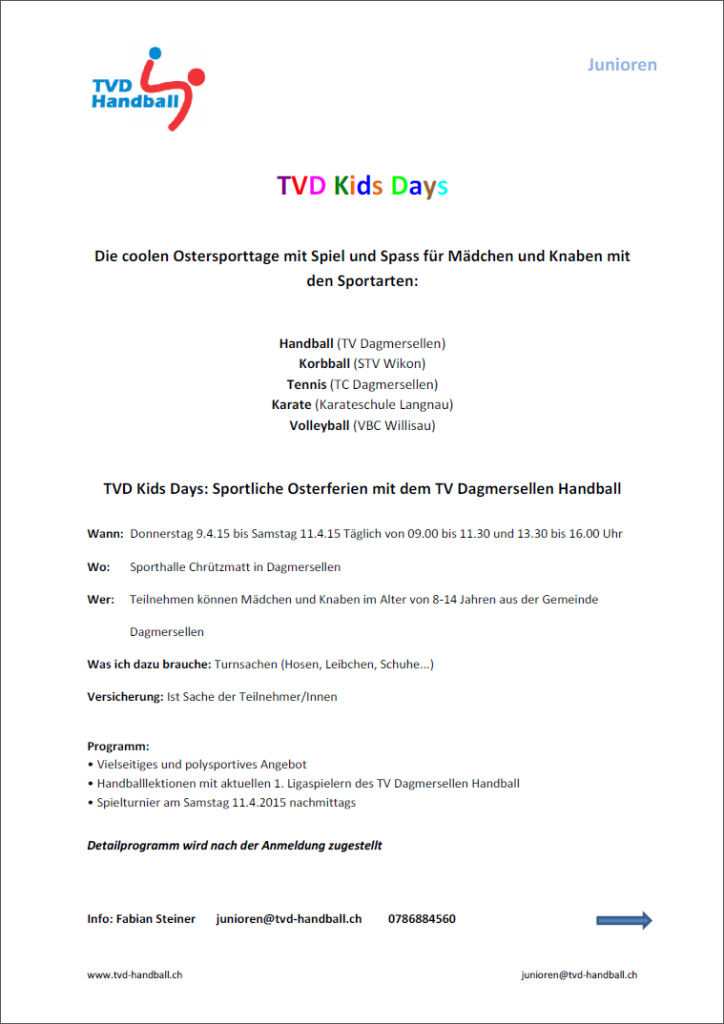 TVD Handball

Junioren

TVD Kids Days

Die coolen Ostersporttage mit Spiel und Spass für Mädchen und Knaben mit den Sportarten:

Handball (TV Dagmersellen)
Korbball (STV Wikon)
Tennis (TC Dagmersellen)
Karate (Karateschule Langnau)
Volleyball (VBC Willisau)

TVD Kids Days: Sportliche Osterferien mit dem TV Dagmersellen Handball

Wann: Donnerstag 9.4.15 bis Samstag 11.4.15 Täglich von 09.00 bis 11.30 und 13.30 bis 16.00 Uhr

Wo: Sporthalle Chrützmatt in Dagmersellen

Wer: Teilnehmen können Mädchen und Knaben im Alter von 8-14 Jahren aus der Gemeinde Dagmersellen

Was ich dazu brauche: Turnsachen (Hosen, Leibchen, Schuhe...)

Versicherung: Ist Sache der Teilnehmer/Innen

Programm:
• Vielseitiges und polysportives Angebot
• Handballlektionen mit aktuellen 1. Ligaspielern des TV Dagmersellen Handball
• Spielturnier am Samstag 11.4.2015 nachmittags

Detailprogramm wird nach der Anmeldung zugestellt

Info: Fabian Steiner junioren@tvd-handball.ch 0786884560

www.tvd-handball.ch junioren@tvd-handball.ch